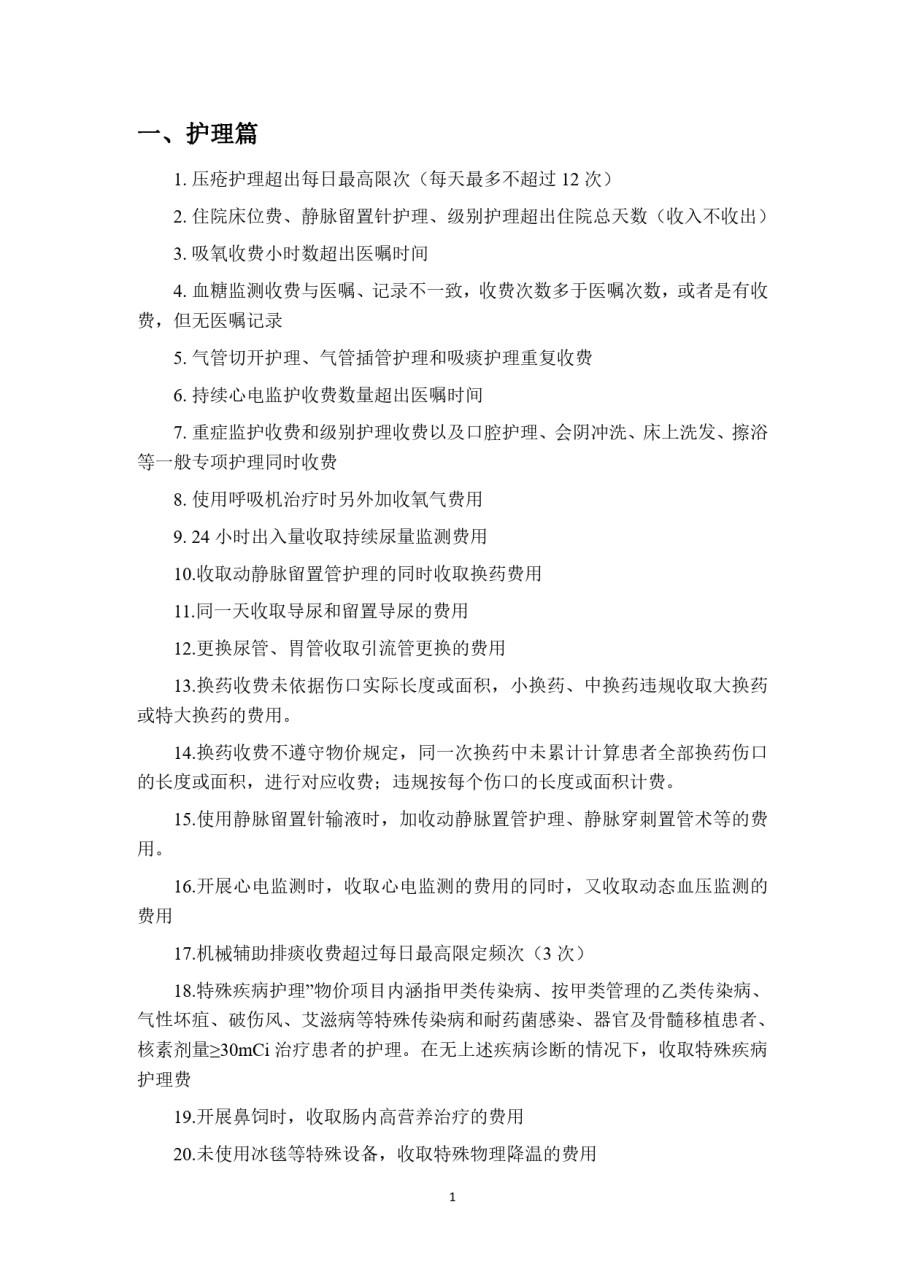 一、护理篇

1. 压疮护理超出每日最高限次（每天最多不超过 12 次）

2. 住院床位费、静脉留置针护理、级别护理超出住院总天数（收入不收出）

3. 吸氧收费小时数超出医嘱时间

4. 血糖监测收费与医嘱、记录不一致，收费次数多于医嘱次数，或者是有收费，但无医嘱记录

5. 气管切开护理、气管插管护理和吸痰护理重复收费

6. 持续心电监护收费数量超出医嘱时间

7. 重症监护收费和级别护理收费以及口腔护理、会阴冲洗、床上洗发、擦浴等一般专项护理同时收费

8. 使用呼吸机治疗时另外加收氧气费用

9. 24 小时出入量收取持续尿量监测费用

10.收取动静脉留置管护理的同时收取换药费用

11.同一天收取导尿和留置导尿的费用

12.更换尿管、胃管收取引流管更换的费用

13.换药收费未依据伤口实际长度或面积，小换药、中换药违规收取大换药或特大换药的费用。

14.换药收费不遵守物价规定，同一次换药中未累计计算患者全部换药伤口的长度或面积，进行对应收费；违规按每个伤口的长度或面积计费。

15.使用静脉留置针输液时，加收动静脉置管护理、静脉穿刺置管术等的费用。

16.开展心电监测时，收取心电监测的费用的同时，又收取动态血压监测的费用

17.机械辅助排痰收费超过每日最高限定频次（3 次）

18.特殊疾病护理”物价项目内涵指甲类传染病、按甲类管理的乙类传染病、气性坏疽、破伤风、艾滋病等特殊传染病和耐药菌感染、器官及骨髓移植患者、核素剂量≥30mCi 治疗患者的护理。在无上述疾病诊断的情况下，收取特殊疾病护理费

19.开展鼻饲时，收取肠内高营养治疗的费用

20.未使用冰毯等特殊设备，收取特殊物理降温的费用

1